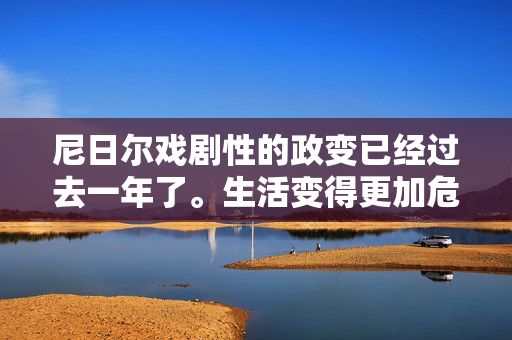 尼日尔戏剧性的政变已经过去一年了。生活变得更加危